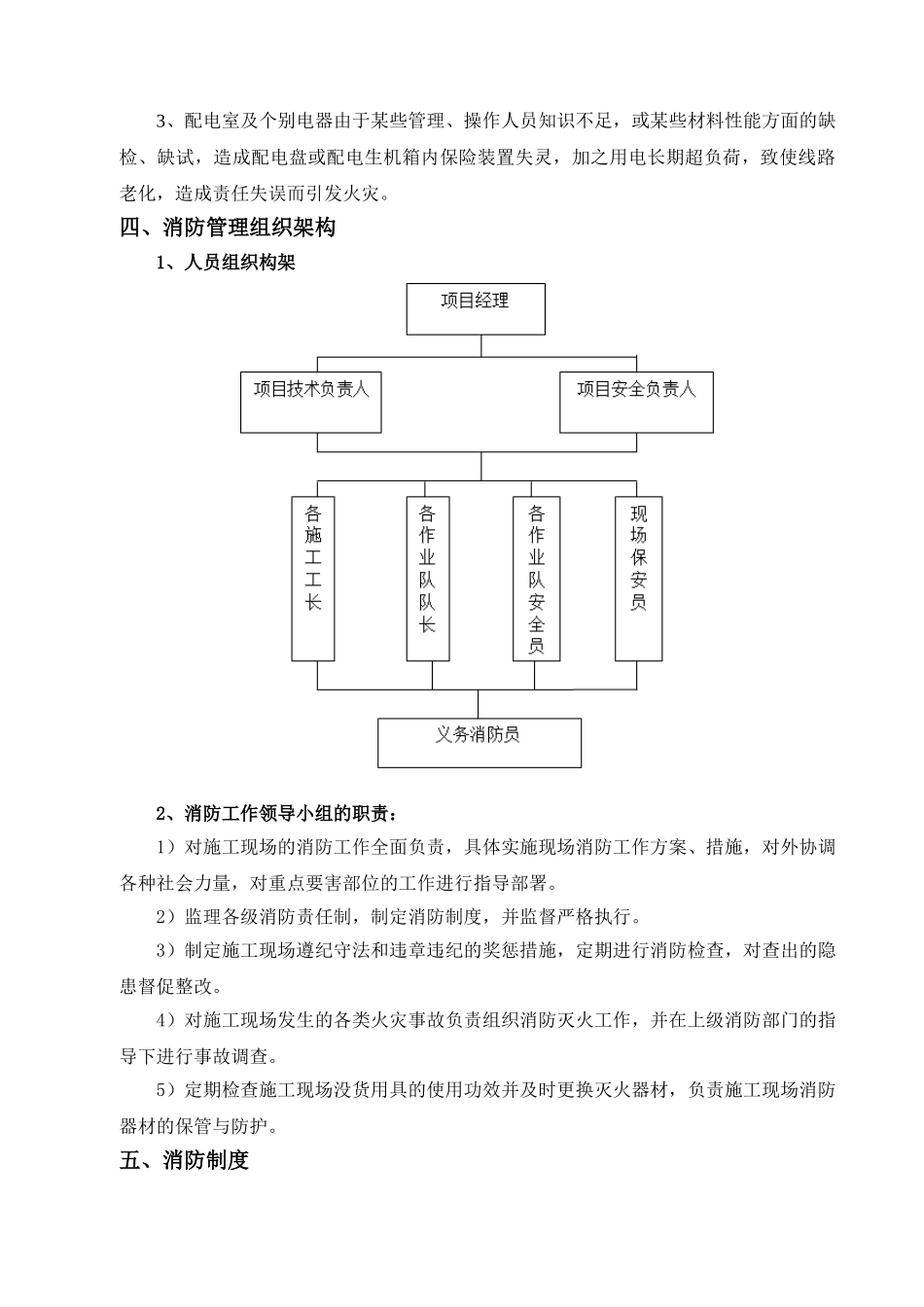 3、配电室及个别电器由于某些管理、操作人员知识不足，或某些材料性能方面的缺检、缺试，造成配电盘或配电生机箱内保险装置失灵，加之用电长期超负荷，致使线路老化，造成责任失误而引发火灾。

四、消防管理组织架构

1、人员组织构架

项目经理

项目技术负责人

项目安全负责人

各施工工长

各作业队队长

各作业队安全员

现场保安员

义务消防员

2、消防工作领导小组的职责：

1）对施工现场的消防工作全面负责，具体实施现场消防工作方案、措施，对外协调各种社会力量，对重点要害部位的工作进行指导部署。

2）监理各级消防责任制，制定消防制度，并监督严格执行。

3）制定施工现场遵纪守法和违章违纪的奖惩措施，定期进行消防检查，对查出的隐患督促整改。

4）对施工现场发生的各类火灾事故负责组织消防灭火工作，并在上级消防部门的指导下进行事故调查。

5）定期检查施工现场没货用具的使用功效并及时更换灭火器材，负责施工现场消防器材的保管与防护。

五、消防制度